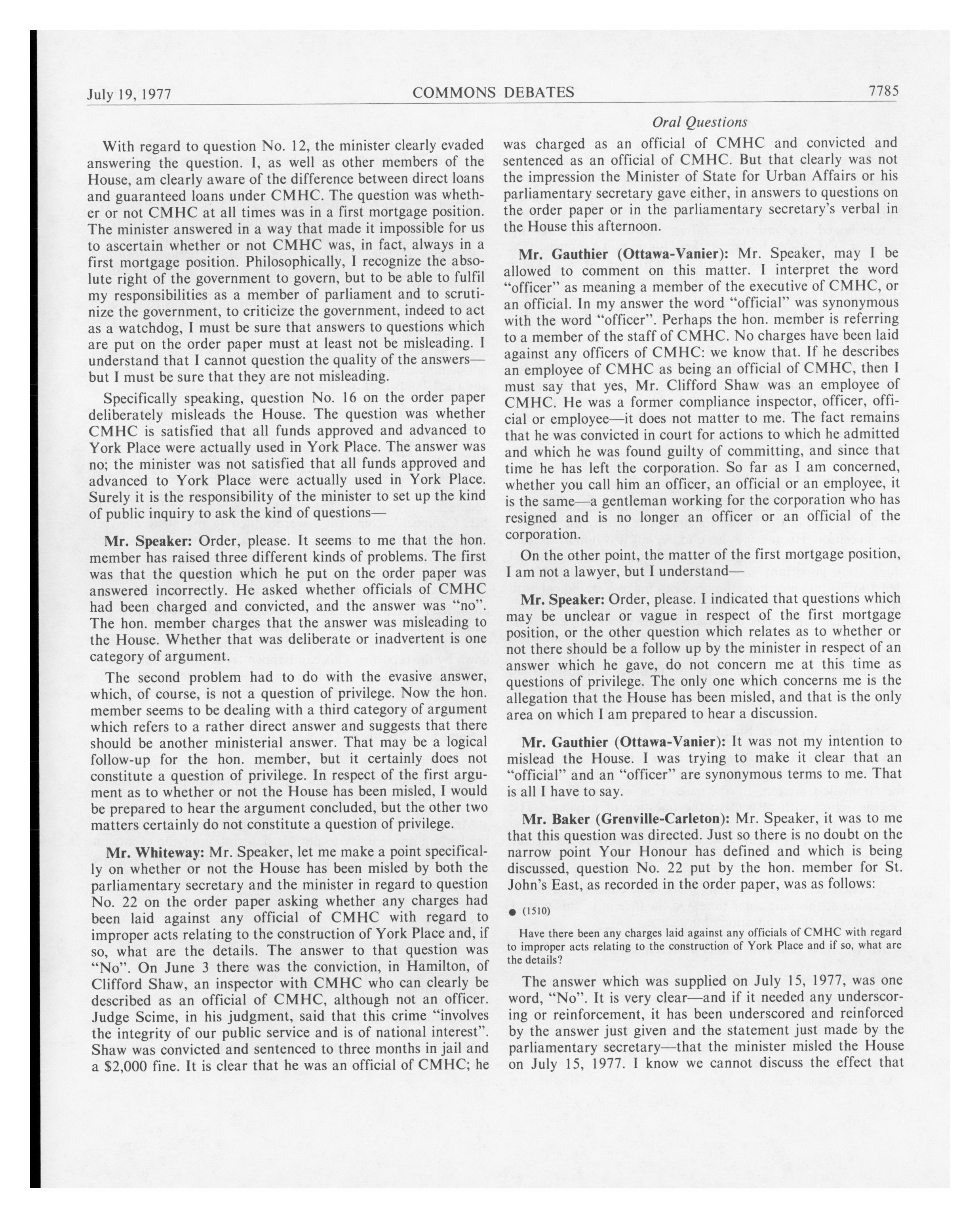 July 19, 1977 COMMONS DEBATES 7785

Oral Questions

With regard to question No. 12, the minister clearly evaded answering the question. I, as well as other members of the House, am clearly aware of the difference between direct loans and guaranteed loans under CMHC. The question was whether or not CMHC at all times was in a first mortgage position. The minister answered in a way that made it impossible for us to ascertain whether or not CMHC was, in fact, always in a first mortgage position. Philosophically, I recognize the absolute right of the government to govern, but to be able to fulfil my responsibilities as a member of parliament and to scrutinize the government, to criticize the government, indeed to act as a watchdog, I must be sure that answers to questions which are put on the order paper must at least not be misleading. I understand that I cannot question the quality of the answers—but I must be sure that they are not misleading.

Specifically speaking, question No. 16 on the order paper deliberately misleads the House. The question was whether CMHC is satisfied that all funds approved and advanced to York Place were actually used in York Place. The answer was no; the minister was not satisfied that all funds approved and advanced to York Place were actually used in York Place. Surely it is the responsibility of the minister to set up the kind of public inquiry to ask the kind of questions—

Mr. Speaker: Order, please. It seems to me that the hon. member has raised three different kinds of problems. The first was that the question which he put on the order paper was answered incorrectly. He asked whether officials of CMHC had been charged and convicted, and the answer was "no". The hon. member charges that the answer was misleading to the House. Whether that was deliberate or inadvertent is one category of argument.

The second problem had to do with the evasive answer, which, of course, is not a question of privilege. Now the hon. member seems to be dealing with a third category of argument which refers to a rather direct answer and suggests that there should be another ministerial answer. That may be a logical follow-up for the hon. member, but it certainly does not constitute a question of privilege. In respect of the first argument as to whether or not the House has been misled, I would be prepared to hear the argument concluded, but the other two matters certainly do not constitute a question of privilege.

Mr. Whiteway: Mr. Speaker, let me make a point specifically on whether or not the House has been misled by both the parliamentary secretary and the minister in regard to question No. 22 on the order paper asking whether any charges had been laid against any official of CMHC with regard to improper acts relating to the construction of York Place and, if so, what are the details. The answer to that question was "No". On June 3 there was the conviction, in Hamilton, of Clifford Shaw, an inspector with CMHC who can clearly be described as an official of CMHC, although not an officer. Judge Scime, in his judgment, said that this crime "involves the integrity of our public service and is of national interest". Shaw was convicted and sentenced to three months in jail and a $2,000 fine. It is clear that he was an official of CMHC; he was charged as an official of CMHC and convicted and sentenced as an official of CMHC. But that clearly was not the impression the Minister of State for Urban Affairs or his parliamentary secretary gave either, in answers to questions on the order paper or in the parliamentary secretary's verbal in the House this afternoon.

Mr. Gauthier (Ottawa-Vanier): Mr. Speaker, may I be allowed to comment on this matter. I interpret the word "officer" as meaning a member of the executive of CMHC, or an official. In my answer the word "official" was synonymous with the word "officer". Perhaps the hon. member is referring to a member of the staff of CMHC. No charges have been laid against any officers of CMHC: we know that. If he describes an employee of CMHC as being an official of CMHC, then I must say that yes, Mr. Clifford Shaw was an employee of CMHC. He was a former compliance inspector, officer, official or employee—it does not matter to me. The fact remains that he was convicted in court for actions to which he admitted and which he was found guilty of committing, and since that time he has left the corporation. So far as I am concerned, whether you call him an officer, an official or an employee, it is the same—a gentleman working for the corporation who has resigned and is no longer an officer or an official of the corporation.

On the other point, the matter of the first mortgage position, I am not a lawyer, but I understand—

Mr. Speaker: Order, please. I indicated that questions which may be unclear or vague in respect of the first mortgage position, or the other question which relates as to whether or not there should be a follow up by the minister in respect of an answer which he gave, do not concern me at this time as questions of privilege. The only one which concerns me is the allegation that the House has been misled, and that is the only area on which I am prepared to hear a discussion.

Mr. Gauthier (Ottawa-Vanier): It was not my intention to mislead the House. I was trying to make it clear that an "official" and an "officer" are synonymous terms to me. That is all I have to say.

Mr. Baker (Grenville-Carleton): Mr. Speaker, it was to me that this question was directed. Just so there is no doubt on the narrow point Your Honour has defined and which is being discussed, question No. 22 put by the hon. member for St. John's East, as recorded in the order paper, was as follows:

● (1510)

Have there been any charges laid against any officials of CMHC with regard to improper acts relating to the construction of York Place and if so, what are the details?

The answer which was supplied on July 15, 1977, was one word, "No". It is very clear—and if it needed any underscoring or reinforcement, it has been underscored and reinforced by the answer just given and the statement just made by the parliamentary secretary—that the minister misled the House on July 15, 1977. I know we cannot discuss the effect that